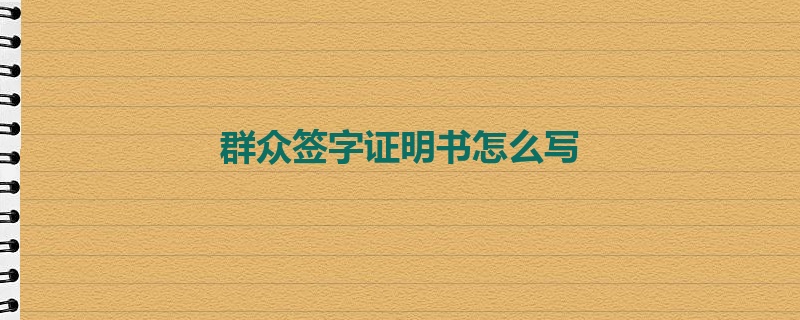 群众签字证明书怎么写